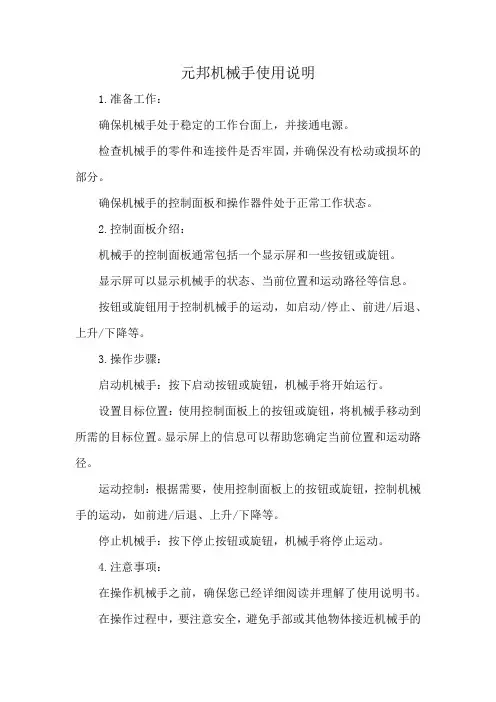 元邦机械手使用说明

1.准备工作：

确保机械手处于稳定的工作台面上，并接通电源。

检查机械手的零件和连接件是否牢固，并确保没有松动或损坏的部分。

确保机械手的控制面板和操作器件处于正常工作状态。

2.控制面板介绍：

机械手的控制面板通常包括一个显示屏和一些按钮或旋钮。

显示屏可以显示机械手的状态、当前位置和运动路径等信息。

按钮或旋钮用于控制机械手的运动，如启动/停止、前进/后退、上升/下降等。

3.操作步骤：

启动机械手：按下启动按钮或旋钮，机械手将开始运行。

设置目标位置：使用控制面板上的按钮或旋钮，将机械手移动到所需的目标位置。显示屏上的信息可以帮助您确定当前位置和运动路径。

运动控制：根据需要，使用控制面板上的按钮或旋钮，控制机械手的运动，如前进/后退、上升/下降等。

停止机械手：按下停止按钮或旋钮，机械手将停止运动。

4.注意事项：

在操作机械手之前，确保您已经详细阅读并理解了使用说明书。

在操作过程中，要注意安全，避免手部或其他物体接近机械手的